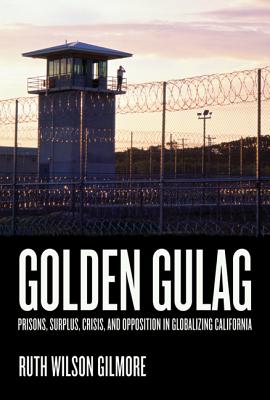 GOLDEN GULAG

PRISONS, SURPLUS, CRISIS, AND OPPOSITION IN GLOBALIZING CALIFORNIA

RUTH WILSON GILMORE